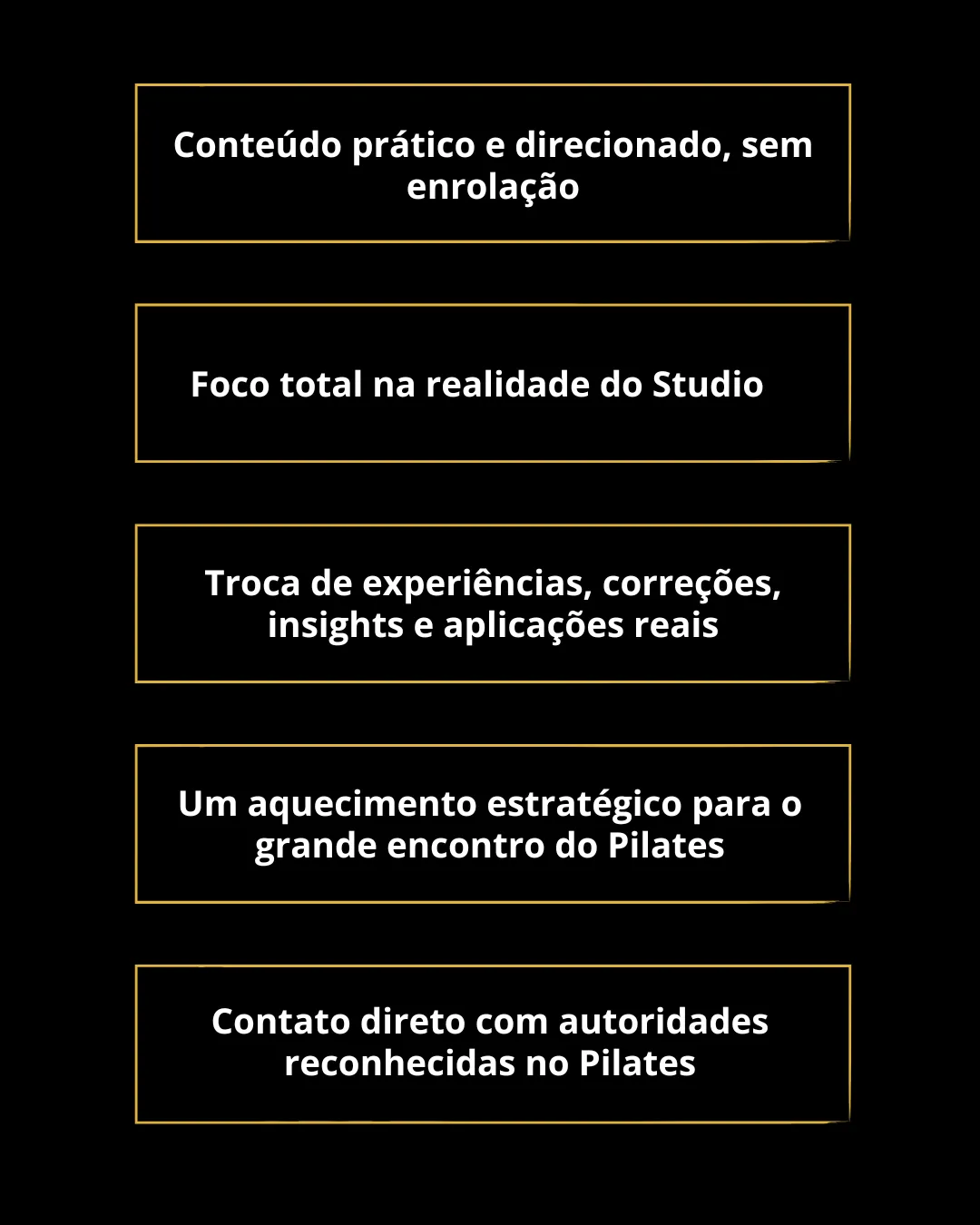 Conteúdo prático e direcionado, sem enrolação

Foco total na realidade do Studio

Troca de experiências, correções, insights e aplicações reais

Um aquecimento estratégico para o grande encontro do Pilates

Contato direto com autoridades reconhecidas no Pilates